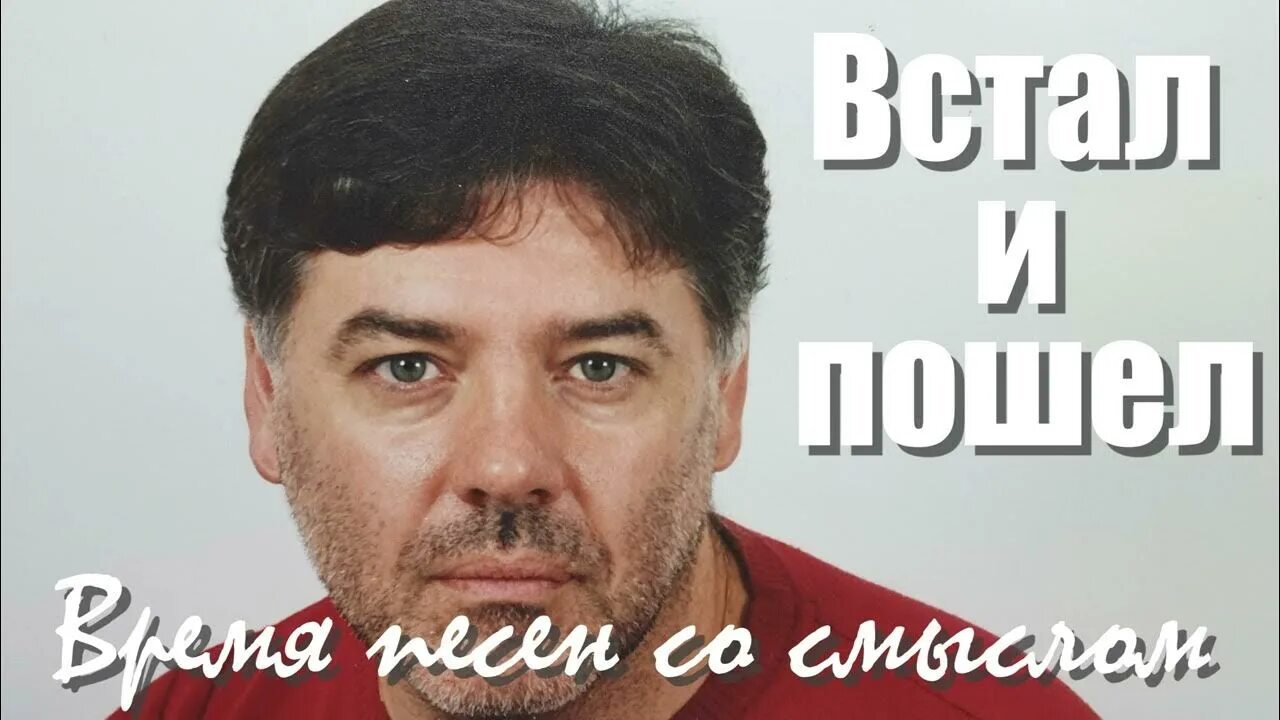 Встал
и
пошел

Время песен со смыслом